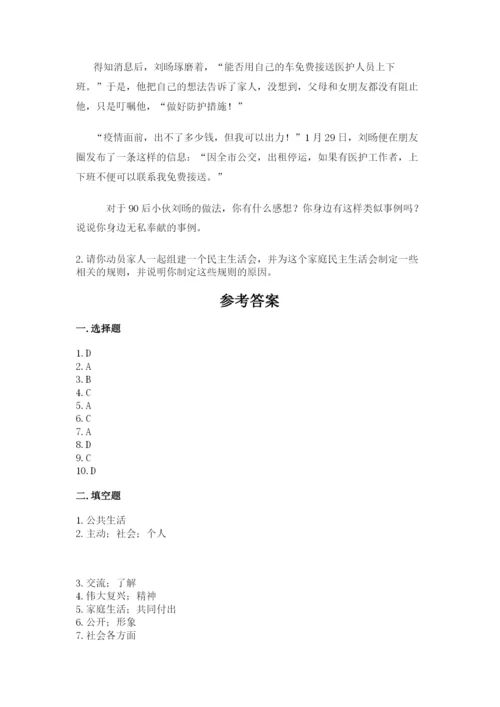 得知消息后，刘旸琢磨着，“能否用自己的车免费接送医护人员上下班。”于是，他把自己的想法告诉了家人，没想到，父母和女朋友都没有阻止他，只是叮嘱他，“做好防护措施！”

“疫情面前，出不了多少钱，但我可以出力！”1月29日，刘旸便在朋友圈发布了一条这样的信息：“因全市公交，出租停运，如果有医护工作者，上下班不便可以联系我免费接送。”

对于90后小伙刘旸的做法，你有什么感想？你身边有这样类似事例吗？说说你身边无私奉献的事例。

2. 请你动员家人一起组建一个民主生活会，并为这个家庭民主生活会制定一些相关的规则，并说明你制定这些规则的原因。

参考答案

一. 选择题

1. D
2. A
3. B
4. C
5. A
6. C
7. A
8. D
9. C
10. D

二. 填空题

1. 公共生活
2. 主动；社会；个人

3. 交流；了解
4. 伟大复兴；精神
5. 家庭生活；共同付出
6. 公开；形象
7. 社会各方面